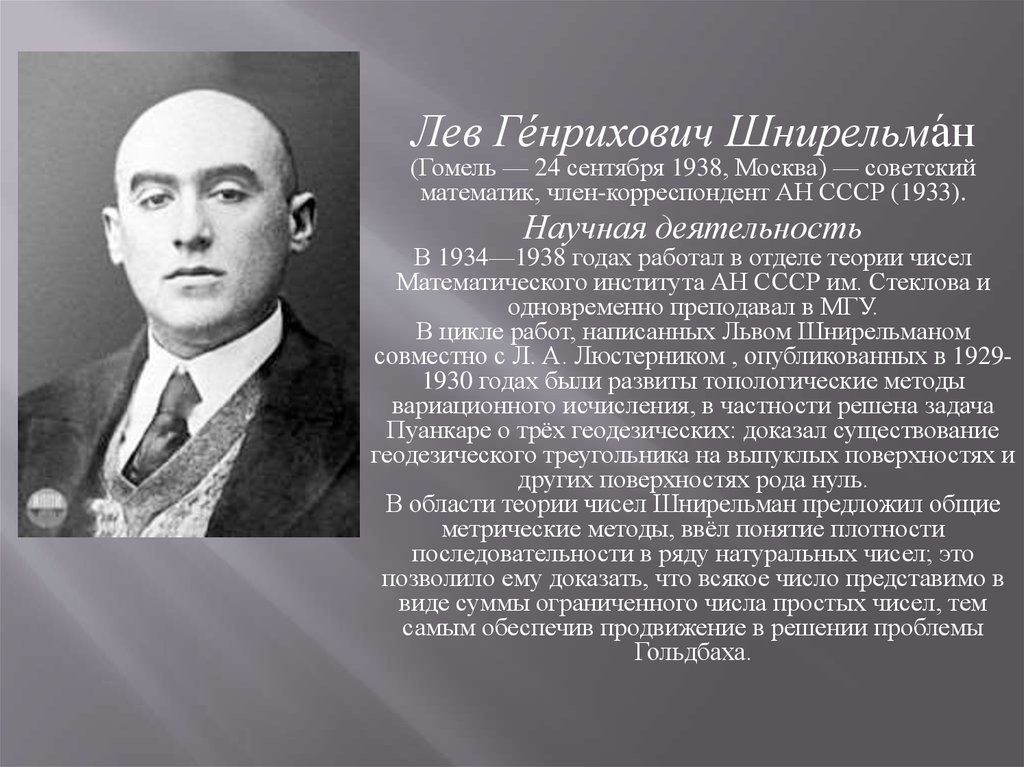 Лев Ге́нрихович Шнирельма́н
(Гомель — 24 сентября 1938, Москва) — советский математик, член-корреспондент АН СССР (1933).

Научная деятельность

В 1934—1938 годах работал в отделе теории чисел Математического института АН СССР им. Стеклова и одновременно преподавал в МГУ.
В цикле работ, написанных Львом Шнирельманом совместно с Л. А. Люстерником , опубликованных в 1929-1930 годах были развиты топологические методы вариационного исчисления, в частности решена задача Пуанкаре о трёх геодезических: доказал существование геодезического треугольника на выпуклых поверхностях и других поверхностях рода нуль.
В области теории чисел Шнирельман предложил общие метрические методы, ввёл понятие плотности последовательности в ряду натуральных чисел; это позволило ему доказать, что всякое число представимо в виде суммы ограниченного числа простых чисел, тем самым обеспечив продвижение в решении проблемы Гольдбаха.